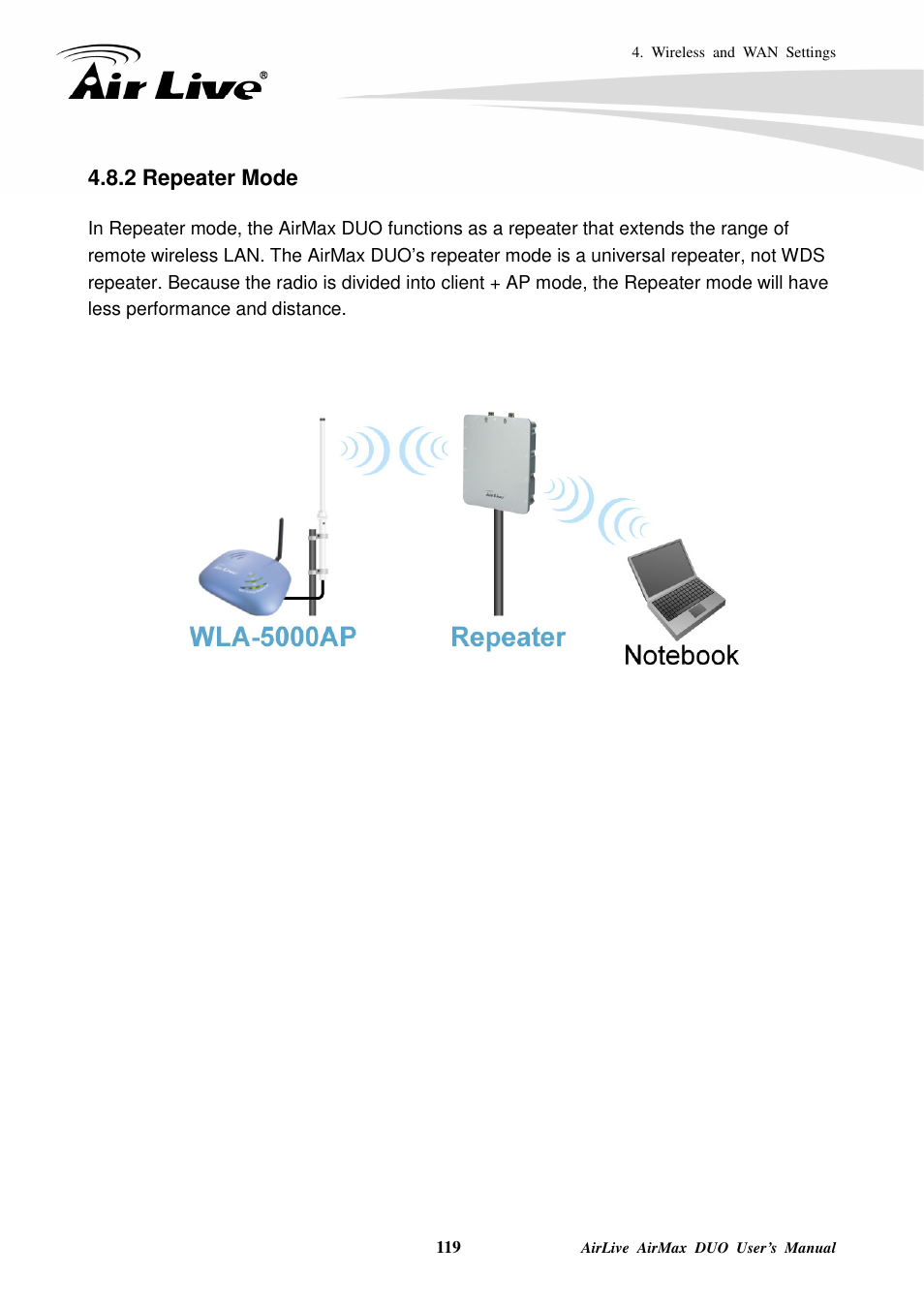 Air Live®

4. Wireless and WAN Settings

4.8.2 Repeater Mode

In Repeater mode, the AirMax DUO functions as a repeater that extends the range of remote wireless LAN. The AirMax DUO's repeater mode is a universal repeater, not WDS repeater. Because the radio is divided into client + AP mode, the Repeater mode will have less performance and distance.

WLA-5000AP

Repeater

Notebook

119

AirLive AirMax DUO User's Manual